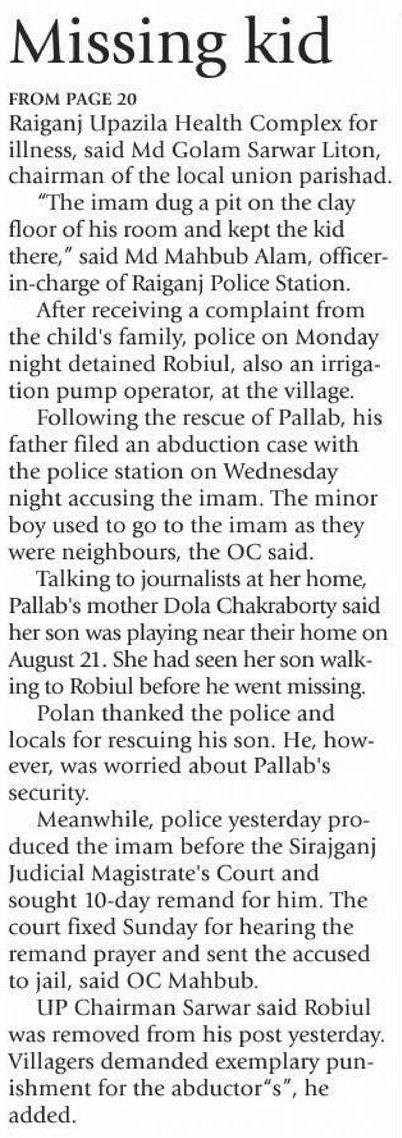 Missing kid

FROM PAGE 20

Raiganj Upazila Health Complex for illness, said Md Golam Sarwar Liton, chairman of the local union parishad.

"The imam dug a pit on the clay floor of his room and kept the kid there," said Md Mahbub Alam, officer-in-charge of Raiganj Police Station.

After receiving a complaint from the child's family, police on Monday night detained Robiul, also an irrigation pump operator, at the village.

Following the rescue of Pallab, his father filed an abduction case with the police station on Wednesday night accusing the imam. The minor boy used to go to the imam as they were neighbours, the OC said.

Talking to journalists at her home, Pallab's mother Dola Chakraborty said her son was playing near their home on August 21. She had seen her son walking to Robiul before he went missing.

Polan thanked the police and locals for rescuing his son. He, however, was worried about Pallab's security.

Meanwhile, police yesterday produced the imam before the Sirajganj Judicial Magistrate's Court and sought 10-day remand for him. The court fixed Sunday for hearing the remand prayer and sent the accused to jail, said OC Mahbub.

UP Chairman Sarwar said Robiul was removed from his post yesterday. Villagers demanded exemplary punishment for the abductor"s", he added.